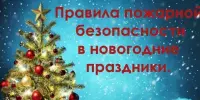 Правила пожарной безопасности в новогодние праздники.